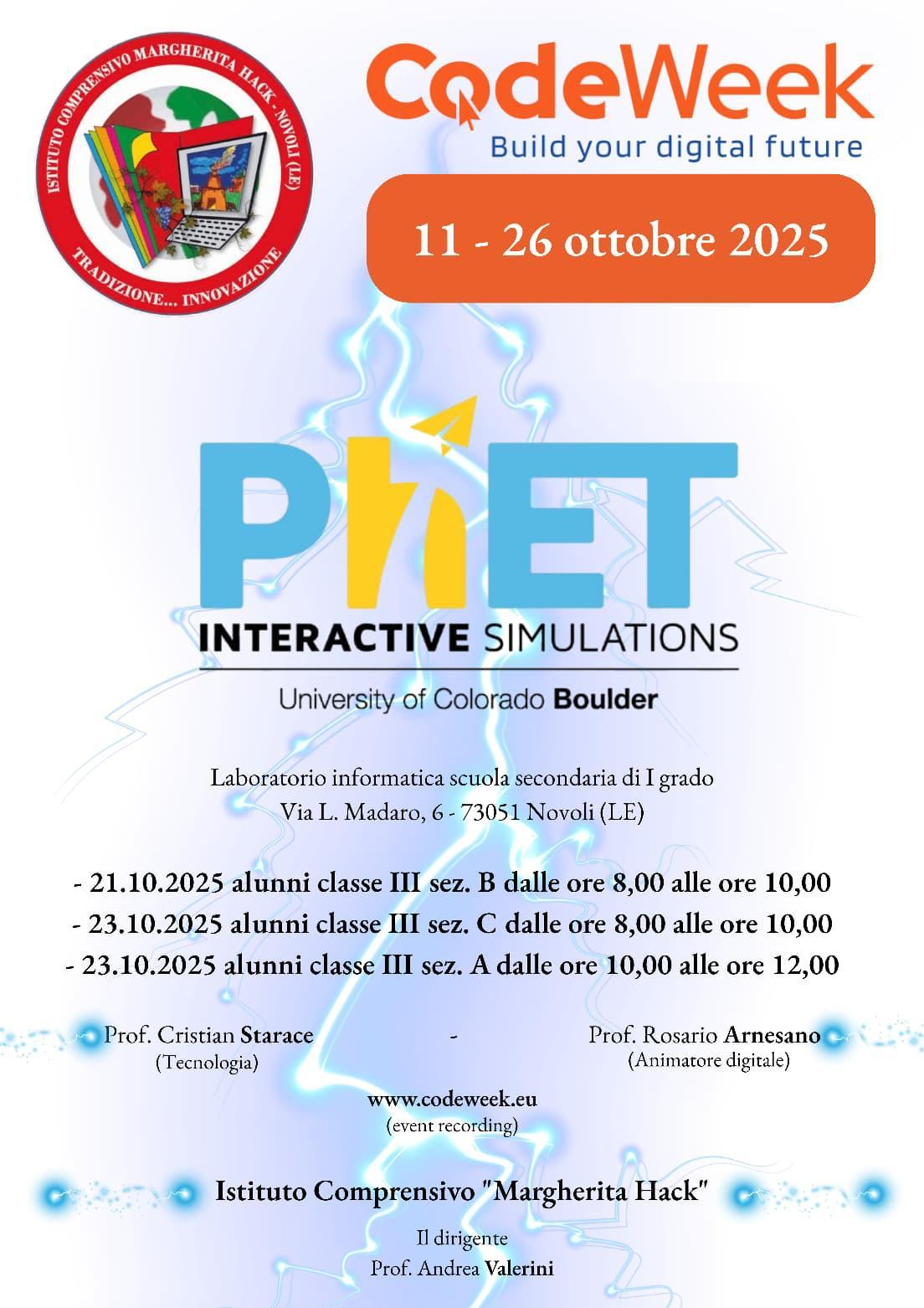 ISTITUTO COMPRENSIVO MARGHERITA HACK - NOVOLI (LE)
TRADIZIONE... INNOVAZIONE

CodeWeek
Build your digital future

11 - 26 ottobre 2025

PhET
INTERACTIVE SIMULATIONS
University of Colorado Boulder

Laboratorio informatica scuola secondaria di I grado
Via L. Madaro, 6 - 73051 Novoli (LE)

- 21.10.2025 alunni classe III sez. B dalle ore 8,00 alle ore 10,00
- 23.10.2025 alunni classe III sez. C dalle ore 8,00 alle ore 10,00
- 23.10.2025 alunni classe III sez. A dalle ore 10,00 alle ore 12,00

Prof. Cristian Starace
(Tecnologia)

-

Prof. Rosario Arnesano
(Animatore digitale)

www.codeweek.eu
(event recording)

Istituto Comprensivo "Margherita Hack"

Il dirigente
Prof. Andrea Valerini